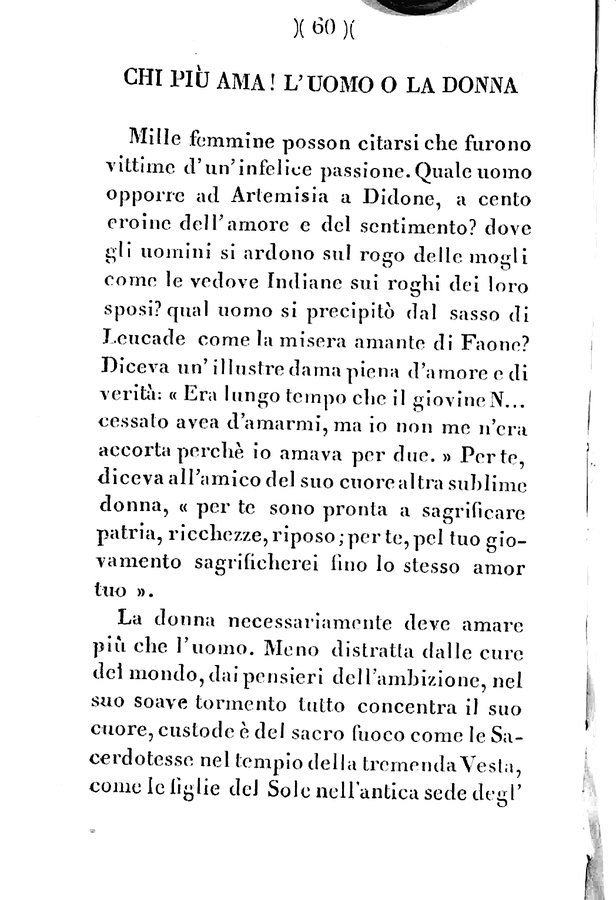 )( 60 )(

CHI PIÙ AMA! L'UOMO O LA DONNA

Mille femmine posson citarsi che furono vittime d'un'infelice passione. Quale uomo opporre ad Artemisia a Didone, a cento eroine dell'amore e del sentimento? dove gli uomini si ardono sul rogo delle mogli come le vedove Indiane sui roghi dei loro sposi? qual uomo si precipitò dal sasso di Leucade come la misera amante di Faone? Diceva un'illustre dama piena d'amore e di verità: « Era lungo tempo che il giovine N... cessato avea d'amarmi, ma io non me n'era accorta perchè io amava per due. » Per te, diceva all'amico del suo cuore altra sublime donna, « per te sono pronta a sagrificare patria, ricchezze, riposo; per te, pel tuo giovamento sagrificherei fino lo stesso amor tuo ».

La donna necessariamente deve amare più che l'uomo. Meno distratta dalle cure del mondo, dai pensieri dell'ambizione, nel suo soave tormento tutto concentra il suo cuore, custode è del sacro fuoco come le Sacerdotesse nel tempio della tremenda Vesta, come le figlie del Sole nell'antica sede degl'